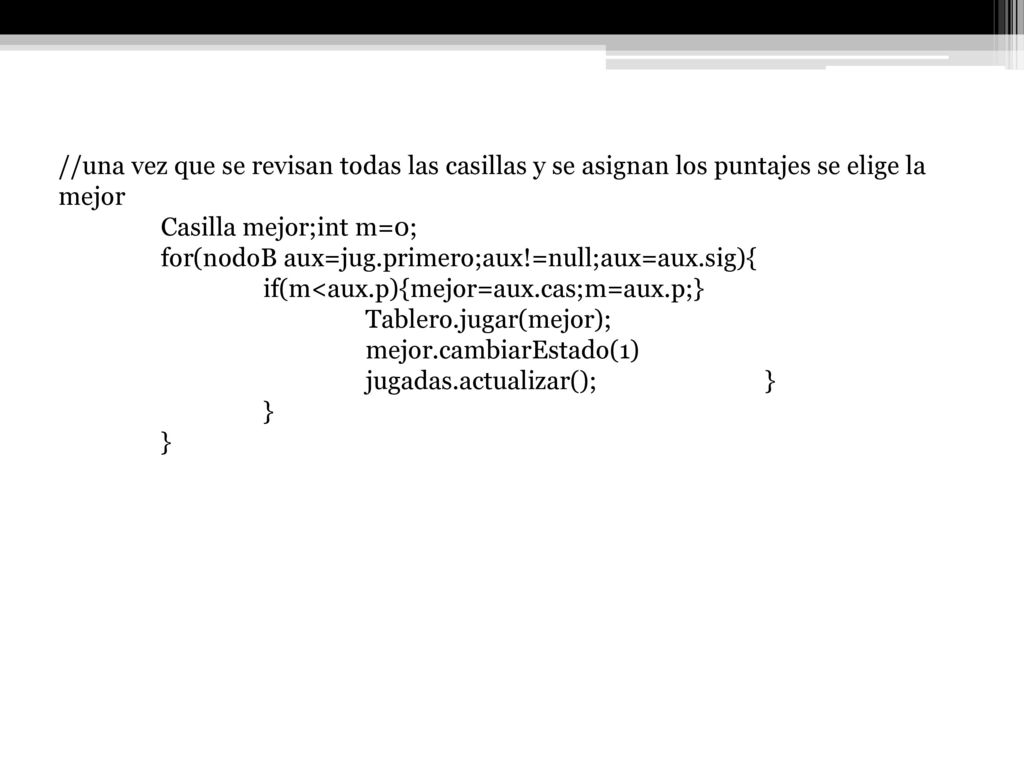 //una vez que se revisan todas las casillas y se asignan los puntajes se elige la mejor
Casilla mejor;int m=0;
for(nodoB aux=jug.primero;aux!=null;aux=aux.sig){
if(m<aux.p){mejor=aux.cas;m=aux.p;}
Tablero.jugar(mejor);
mejor.cambiarEstado(1)
jugadas.actualizar(); }
}
}